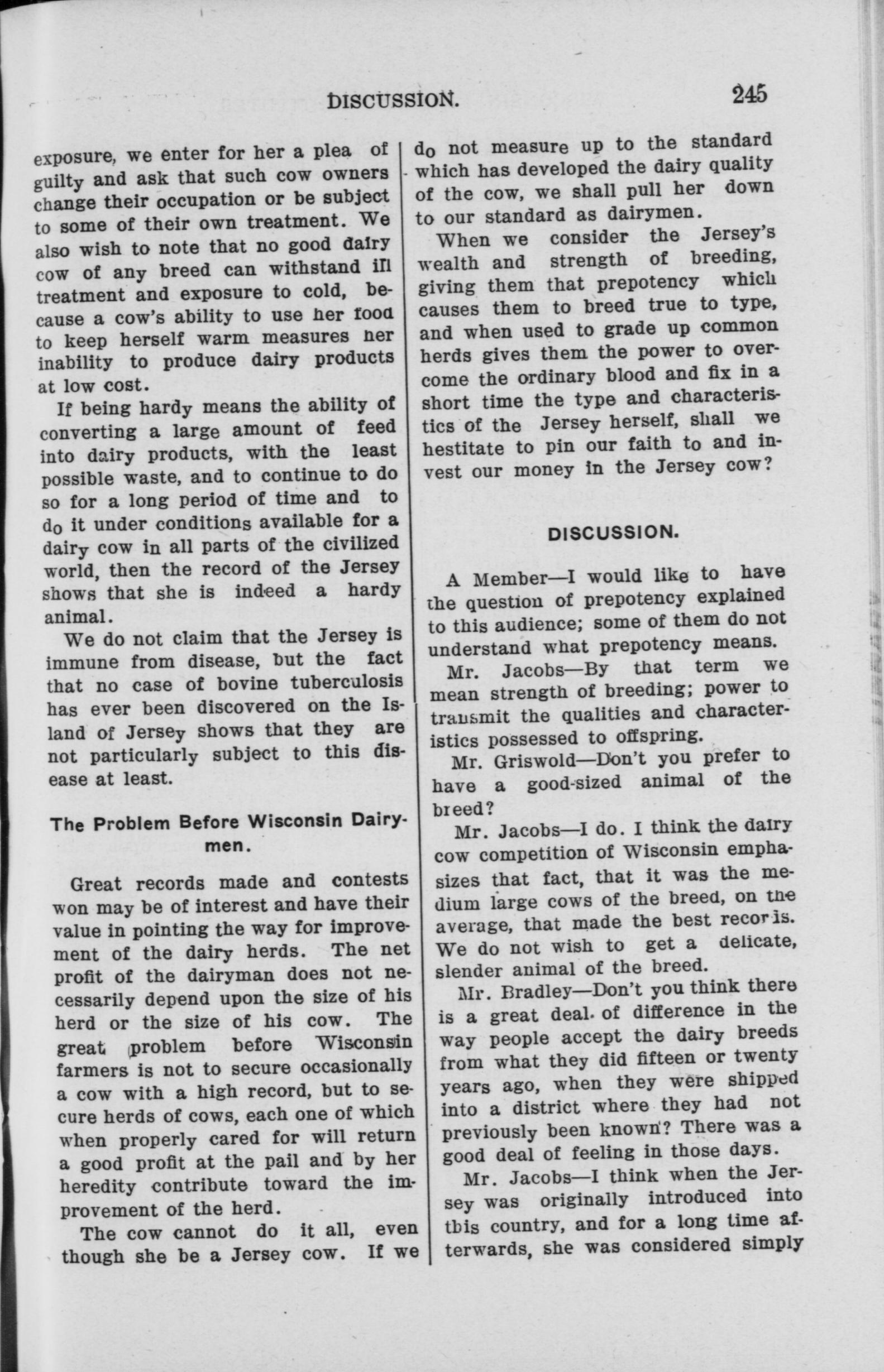 DISCUSSION. 245

exposure, we enter for her a plea of guilty and ask that such cow owners change their occupation or be subject to some of their own treatment. We also wish to note that no good dairy cow of any breed can withstand ill treatment and exposure to cold, because a cow's ability to use her food to keep herself warm measures her inability to produce dairy products at low cost.

If being hardy means the ability of converting a large amount of feed into dairy products, with the least possible waste, and to continue to do so for a long period of time and to do it under conditions available for a dairy cow in all parts of the civilized world, then the record of the Jersey shows that she is indeed a hardy animal.

We do not claim that the Jersey is immune from disease, but the fact that no case of bovine tuberculosis has ever been discovered on the Island of Jersey shows that they are not particularly subject to this disease at least.

The Problem Before Wisconsin Dairymen.

Great records made and contests won may be of interest and have their value in pointing the way for improvement of the dairy herds. The net profit of the dairyman does not necessarily depend upon the size of his herd or the size of his cow. The great problem before Wisconsin farmers is not to secure occasionally a cow with a high record, but to secure herds of cows, each one of which when properly cared for will return a good profit at the pail and by her heredity contribute toward the improvement of the herd.

The cow cannot do it all, even though she be a Jersey cow. If we do not measure up to the standard which has developed the dairy quality of the cow, we shall pull her down to our standard as dairymen.

When we consider the Jersey's wealth and strength of breeding, giving them that prepotency which causes them to breed true to type, and when used to grade up common herds gives them the power to overcome the ordinary blood and fix in a short time the type and characteristics of the Jersey herself, shall we hestitate to pin our faith to and invest our money in the Jersey cow?

DISCUSSION.

A Member—I would like to have the question of prepotency explained to this audience; some of them do not understand what prepotency means.

Mr. Jacobs—By that term we mean strength of breeding; power to transmit the qualities and characteristics possessed to offspring.

Mr. Griswold—Don't you prefer to have a good-sized animal of the breed?

Mr. Jacobs—I do. I think the dairy cow competition of Wisconsin emphasizes that fact, that it was the medium large cows of the breed, on the average, that made the best records. We do not wish to get a delicate, slender animal of the breed.

Mr. Bradley—Don't you think there is a great deal of difference in the way people accept the dairy breeds from what they did fifteen or twenty years ago, when they were shipped into a district where they had not previously been known? There was a good deal of feeling in those days.

Mr. Jacobs—I think when the Jersey was originally introduced into this country, and for a long time afterwards, she was considered simply